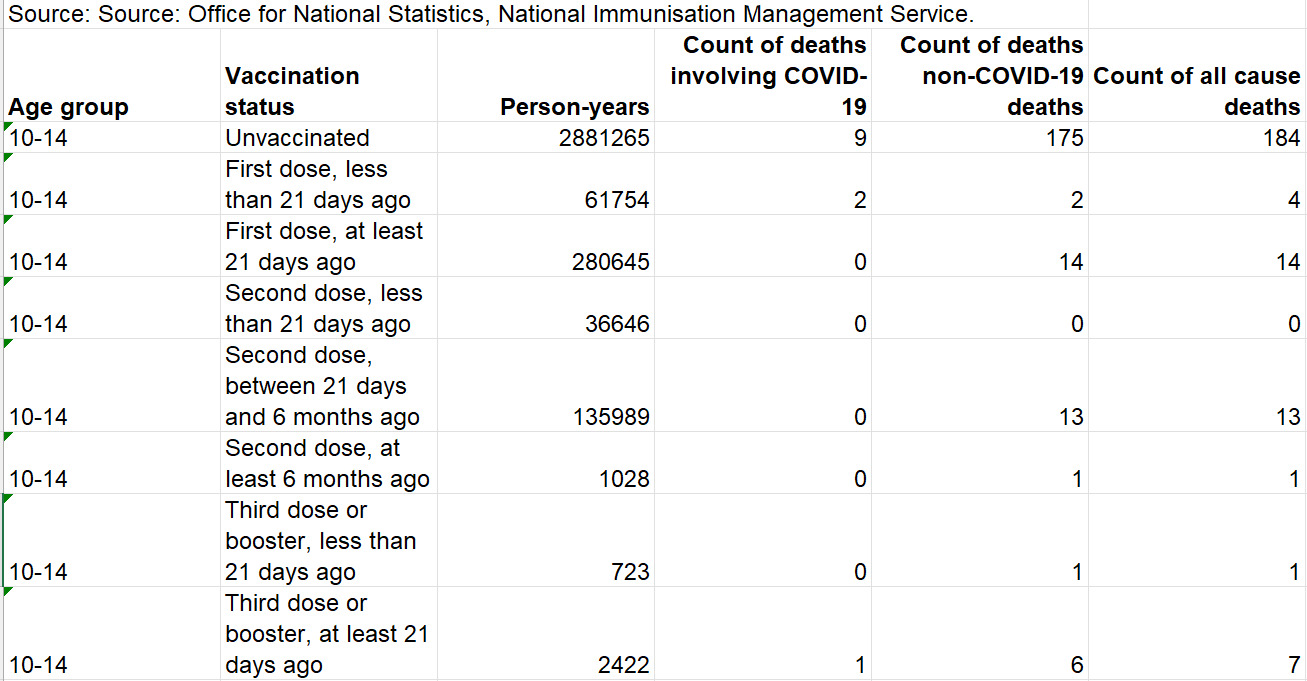 Source: Source: Office for National Statistics, National Immunisation Management Service.

| Age group | Vaccination status | Person-years | Count of deaths involving COVID-19 | Count of deaths non-COVID-19 deaths | Count of all cause deaths |
|---|---|---|---|---|---|
| 10-14 | Unvaccinated | 2881265 | 9 | 175 | 184 |
| 10-14 | First dose, less than 21 days ago | 61754 | 2 | 2 | 4 |
| 10-14 | First dose, at least 21 days ago | 280645 | 0 | 14 | 14 |
| 10-14 | Second dose, less than 21 days ago | 36646 | 0 | 0 | 0 |
| 10-14 | Second dose, between 21 days and 6 months ago | 135989 | 0 | 13 | 13 |
| 10-14 | Second dose, at least 6 months ago | 1028 | 0 | 1 | 1 |
| 10-14 | Third dose or booster, less than 21 days ago | 723 | 0 | 1 | 1 |
| 10-14 | Third dose or booster, at least 21 days ago | 2422 | 1 | 6 | 7 |